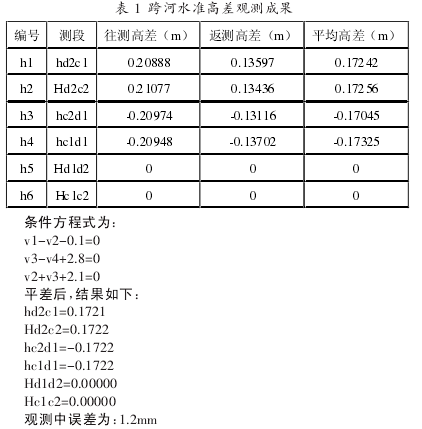 表 1 跨河水准高差观测成果

| 编号 | 测段 | 往测高差（m） | 返测高差（m） | 平均高差（m） |
|---|---|---|---|---|
| h1 | hd2c1 | 0.20888 | 0.13597 | 0.17242 |
| h2 | Hd2c2 | 0.21077 | 0.13436 | 0.17256 |
| h3 | hc2d1 | -0.20974 | -0.13116 | -0.17045 |
| h4 | hc1d1 | -0.20948 | -0.13702 | -0.17325 |
| h5 | Hd1d2 | 0 | 0 | 0 |
| h6 | Hc1c2 | 0 | 0 | 0 |

条件方程式为:
v1-v2-0.1=0
v3-v4+2.8=0
v2+v3+2.1=0
平差后,结果如下:
hd2c1=0.1721
Hd2c2=0.1722
hc2d1=-0.1722
hc1d1=-0.1722
Hd1d2=0.00000
Hc1c2=0.00000
观测中误差为:1.2mm